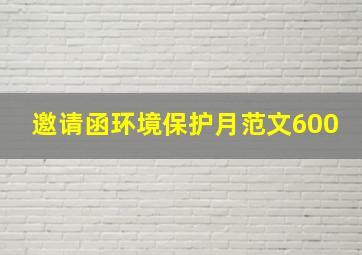 邀请函环境保护月范文600